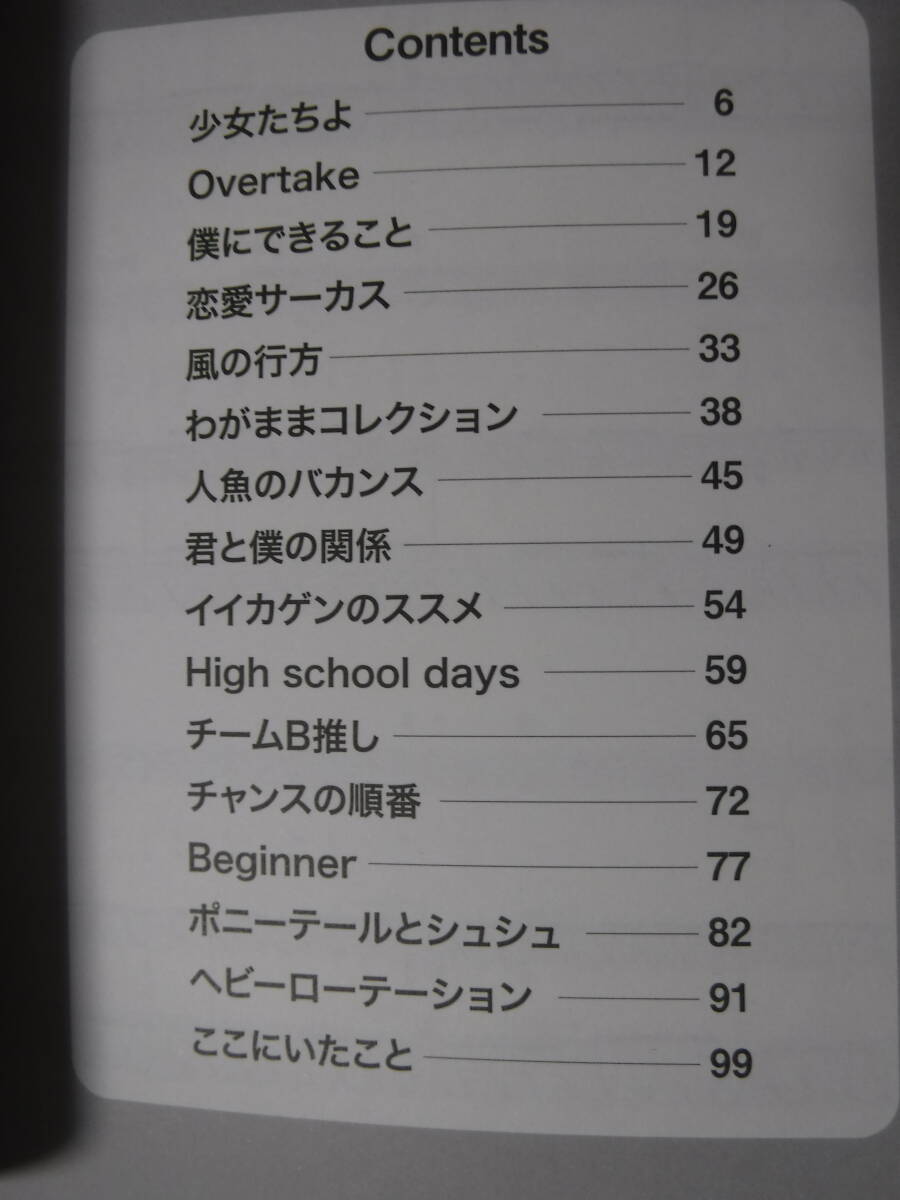 Contents

少女たちよ 6

Overtake 12

僕にできること 19

恋愛サーカス 26

風の行方 33

わがままコレクション 38

人魚のバカンス 45

君と僕の関係 49

イイカゲンのススメ 54

High school days 59

チームB推し 65

チャンスの順番 72

Beginner 77

ポニーテールとシュシュ 82

ヘビーローテーション 91

ここにいたこと 99